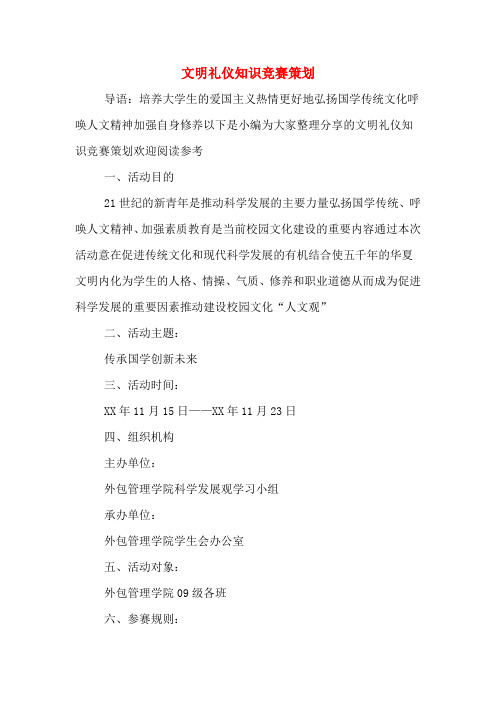 文明礼仪知识竞赛策划

导语：培养大学生的爱国主义热情更好地弘扬国学传统文化呼唤人文精神加强自身修养以下是小编为大家整理分享的文明礼仪知识竞赛策划欢迎阅读参考

一、活动目的

21世纪的新青年是推动科学发展的主要力量弘扬国学传统、呼唤人文精神、加强素质教育是当前校园文化建设的重要内容通过本次活动意在促进传统文化和现代科学发展的有机结合使五千年的华夏文明内化为学生的人格、情操、气质、修养和职业道德从而成为促进科学发展的重要因素推动建设校园文化“人文观”

二、活动主题：

传承国学创新未来

三、活动时间：

XX年11月15日——XX年11月23日

四、组织机构

主办单位：

外包管理学院科学发展观学习小组

承办单位：

外包管理学院学生会办公室

五、活动对象：

外包管理学院09级各班

六、参赛规则：